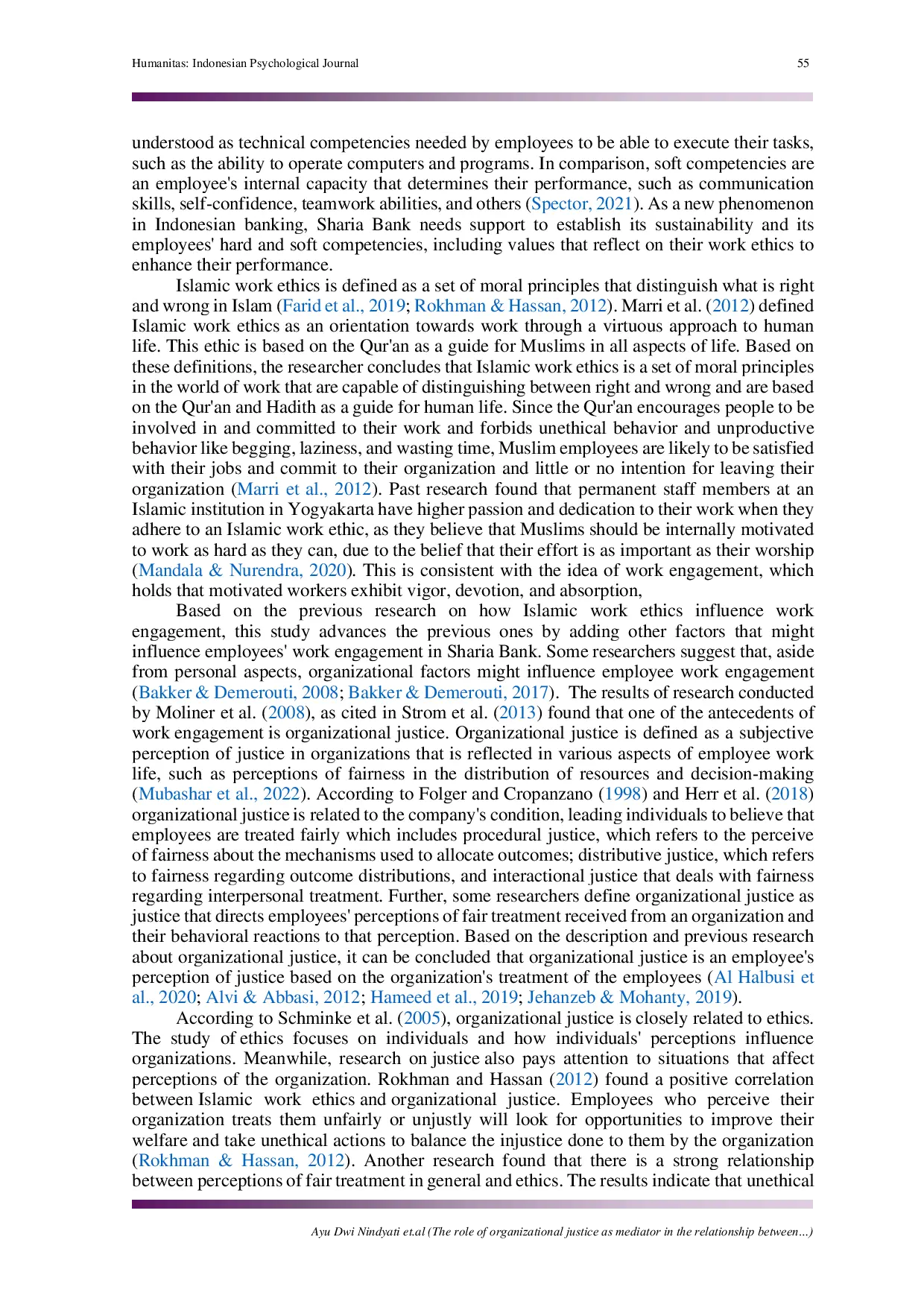 Humanitas: Indonesian Psychological Journal

55

understood as technical competencies needed by employees to be able to execute their tasks, such as the ability to operate computers and programs. In comparison, soft competencies are an employee's internal capacity that determines their performance, such as communication skills, self-confidence, teamwork abilities, and others (Spector, 2021). As a new phenomenon in Indonesian banking, Sharia Bank needs support to establish its sustainability and its employees' hard and soft competencies, including values that reflect on their work ethics to enhance their performance.

Islamic work ethics is defined as a set of moral principles that distinguish what is right and wrong in Islam (Farid et al., 2019; Rokhman & Hassan, 2012). Marri et al. (2012) defined Islamic work ethics as an orientation towards work through a virtuous approach to human life. This ethic is based on the Qur'an as a guide for Muslims in all aspects of life. Based on these definitions, the researcher concludes that Islamic work ethics is a set of moral principles in the world of work that are capable of distinguishing between right and wrong and are based on the Qur'an and Hadith as a guide for human life. Since the Qur'an encourages people to be involved in and committed to their work and forbids unethical behavior and unproductive behavior like begging, laziness, and wasting time, Muslim employees are likely to be satisfied with their jobs and commit to their organization and little or no intention for leaving their organization (Marri et al., 2012). Past research found that permanent staff members at an Islamic institution in Yogyakarta have higher passion and dedication to their work when they adhere to an Islamic work ethic, as they believe that Muslims should be internally motivated to work as hard as they can, due to the belief that their effort is as important as their worship (Mandala & Nurendra, 2020). This is consistent with the idea of work engagement, which holds that motivated workers exhibit vigor, devotion, and absorption,

Based on the previous research on how Islamic work ethics influence work engagement, this study advances the previous ones by adding other factors that might influence employees' work engagement in Sharia Bank. Some researchers suggest that, aside from personal aspects, organizational factors might influence employee work engagement (Bakker & Demerouti, 2008; Bakker & Demerouti, 2017). The results of research conducted by Moliner et al. (2008), as cited in Strom et al. (2013) found that one of the antecedents of work engagement is organizational justice. Organizational justice is defined as a subjective perception of justice in organizations that is reflected in various aspects of employee work life, such as perceptions of fairness in the distribution of resources and decision-making (Mubashar et al., 2022). According to Folger and Cropanzano (1998) and Herr et al. (2018) organizational justice is related to the company's condition, leading individuals to believe that employees are treated fairly which includes procedural justice, which refers to the perceive of fairness about the mechanisms used to allocate outcomes; distributive justice, which refers to fairness regarding outcome distributions, and interactional justice that deals with fairness regarding interpersonal treatment. Further, some researchers define organizational justice as justice that directs employees' perceptions of fair treatment received from an organization and their behavioral reactions to that perception. Based on the description and previous research about organizational justice, it can be concluded that organizational justice is an employee's perception of justice based on the organization's treatment of the employees (Al Halbusi et al., 2020; Alvi & Abbasi, 2012; Hameed et al., 2019; Jehanzeb & Mohanty, 2019).

According to Schminke et al. (2005), organizational justice is closely related to ethics. The study of ethics focuses on individuals and how individuals' perceptions influence organizations. Meanwhile, research on justice also pays attention to situations that affect perceptions of the organization. Rokhman and Hassan (2012) found a positive correlation between Islamic work ethics and organizational justice. Employees who perceive their organization treats them unfairly or unjustly will look for opportunities to improve their welfare and take unethical actions to balance the injustice done to them by the organization (Rokhman & Hassan, 2012). Another research found that there is a strong relationship between perceptions of fair treatment in general and ethics. The results indicate that unethical

Ayu Dwi Nindyati et.al (The role of organizational justice as mediator in the relationship between...)